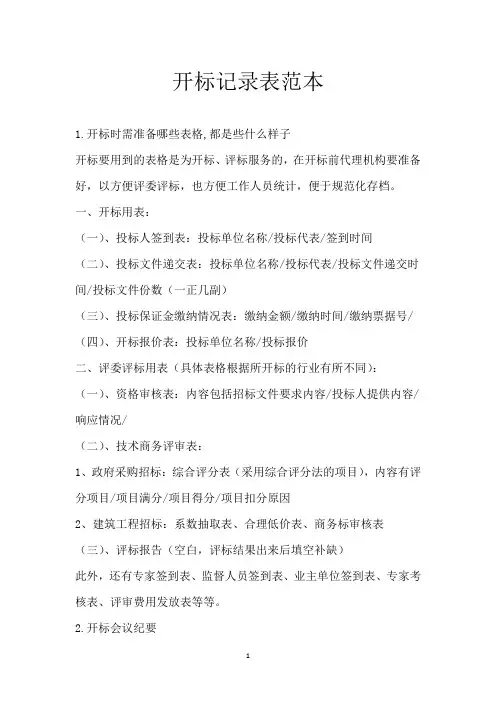 开标记录表范本

1.开标时需准备哪些表格,都是些什么样子

开标要用到的表格是为开标、评标服务的，在开标前代理机构要准备好，以方便评委评标，也方便工作人员统计，便于规范化存档。

一、开标用表：

（一）、投标人签到表：投标单位名称/投标代表/签到时间

（二）、投标文件递交表：投标单位名称/投标代表/投标文件递交时间/投标文件份数（一正几副）

（三）、投标保证金缴纳情况表：缴纳金额/缴纳时间/缴纳票据号/

（四）、开标报价表：投标单位名称/投标报价

二、评委评标用表（具体表格根据所开标的行业有所不同）：

（一）、资格审核表：内容包括招标文件要求内容/投标人提供内容/响应情况/

（二）、技术商务评审表：

1、政府采购招标：综合评分表（采用综合评分法的项目），内容有评分项目/项目满分/项目得分/项目扣分原因

2、建筑工程招标：系数抽取表、合理低价表、商务标审核表

（三）、评标报告（空白，评标结果出来后填空补缺）

此外，还有专家签到表、监督人员签到表、业主单位签到表、专家考核表、评审费用发放表等等。

2.开标会议纪要

1